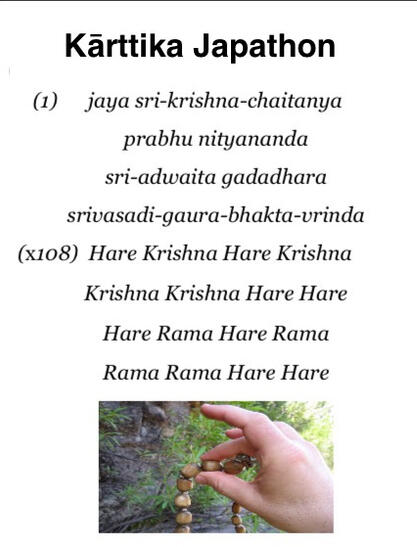 Kārttika Japathon

(1) jaya sri-krishna-chaitanya
prabhu nityananda
sri-adwaita gadadhara
srivasadi-gaura-bhakta-vrinda

(x108) Hare Krishna Hare Krishna
Krishna Krishna Hare Hare
Hare Rama Hare Rama
Rama Rama Hare Hare